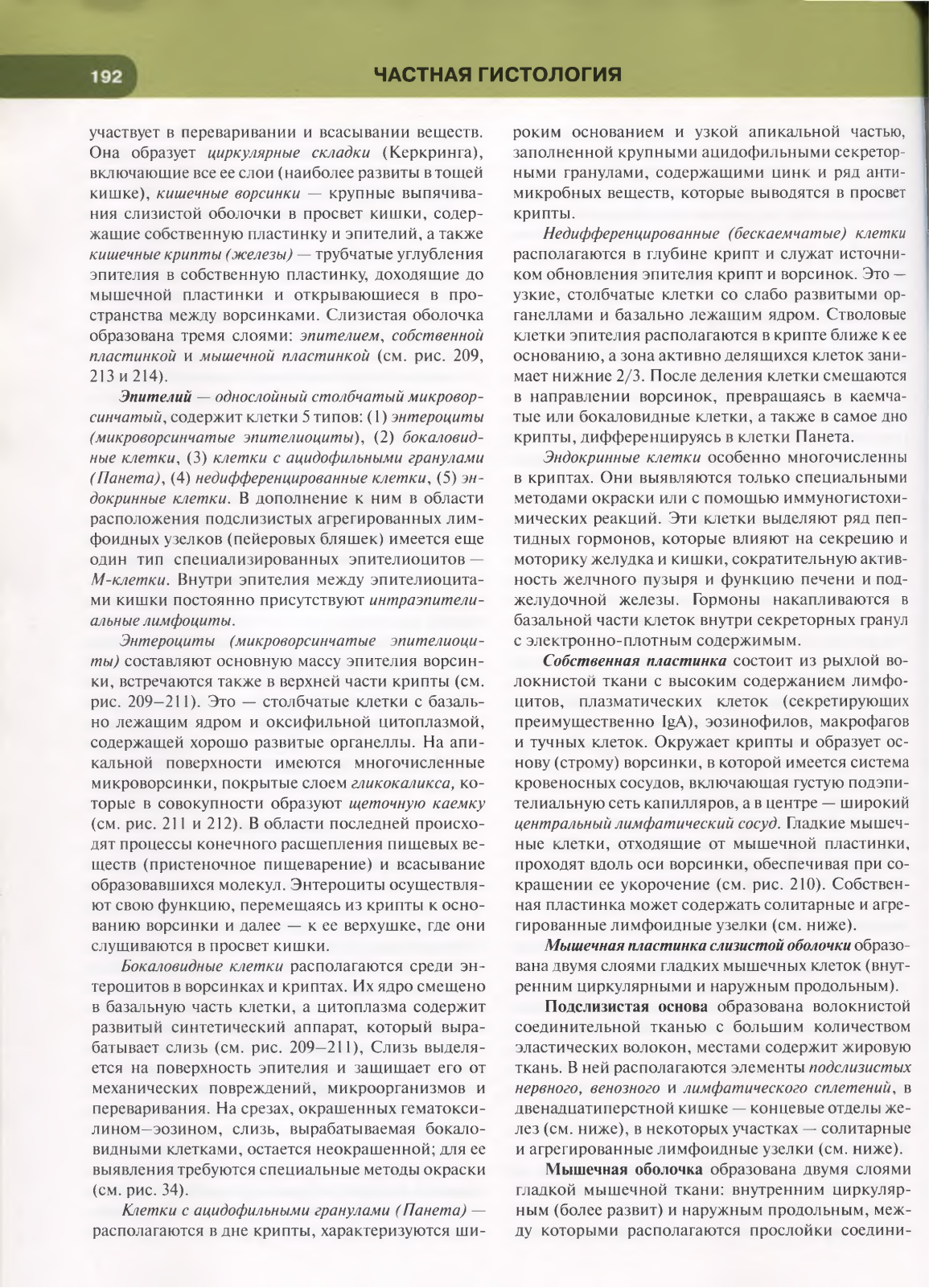 192

ЧАСТНАЯ ГИСТОЛОГИЯ

участвует в переваривании и всасывании веществ. Она образует циркулярные складки (Керкринга), включающие все ее слои (наиболее развиты в тощей кишке), кишечные ворсинки — крупные выпячивания слизистой оболочки в просвет кишки, содержащие собственную пластинку и эпителий, а также кишечные крипты (железы) — трубчатые углубления эпителия в собственную пластинку, доходящие до мышечной пластинки и открывающиеся в пространства между ворсинками. Слизистая оболочка образована тремя слоями: эпителием, собственной пластинкой и мышечной пластинкой (см. рис. 209, 213 и 214).

Эпителий — однослойный столбчатый микроворсинчатый, содержит клетки 5 типов: (1) энтероциты (микроворсинчатые эпителиоциты), (2) бокаловидные клетки, (3) клетки с ацидофильными гранулами (Панета), (4) недифференцированные клетки, (5) эндокринные клетки. В дополнение к ним в области расположения подслизистых агрегированных лимфоидных узелков (пейеровых бляшек) имеется еще один тип специализированных эпителиоцитов — М-клетки. Внутри эпителия между эпителиоцитами кишки постоянно присутствуют интраэпителиальные лимфоциты.

Энтероциты (микроворсинчатые эпителиоциты) составляют основную массу эпителия ворсинки, встречаются также в верхней части крипты (см. рис. 209–211). Это — столбчатые клетки с базально лежащим ядром и оксифильной цитоплазмой, содержащей хорошо развитые органеллы. На апикальной поверхности имеются многочисленные микроворсинки, покрытые слоем гликокаликса, которые в совокупности образуют щеточную каемку (см. рис. 211 и 212). В области последней происходят процессы конечного расщепления пищевых веществ (пристеночное пищеварение) и всасывание образовавшихся молекул. Энтероциты осуществляют свою функцию, перемещаясь из крипты к основанию ворсинки и далее — к ее верхушке, где они слущиваются в просвет кишки.

Бокаловидные клетки располагаются среди энтероцитов в ворсинках и криптах. Их ядро смещено в базальную часть клетки, а цитоплазма содержит развитый синтетический аппарат, который вырабатывает слизь (см. рис. 209–211), Слизь выделяется на поверхность эпителия и защищает его от механических повреждений, микроорганизмов и переваривания. На срезах, окрашенных гематоксилином–эозином, слизь, вырабатываемая бокаловидными клетками, остается неокрашенной; для ее выявления требуются специальные методы окраски (см. рис. 34).

Клетки с ацидофильными гранулами (Панета) — располагаются в дне крипты, характеризуются широким основанием и узкой апикальной частью, заполненной крупными ацидофильными секреторными гранулами, содержащими цинк и ряд антимикробных веществ, которые выводятся в просвет крипты.

Недифференцированные (бескаемчатые) клетки располагаются в глубине крипт и служат источником обновления эпителия крипт и ворсинок. Это — узкие, столбчатые клетки со слабо развитыми органеллами и базально лежащим ядром. Стволовые клетки эпителия располагаются в крипте ближе к ее основанию, а зона активно делящихся клеток занимает нижние 2/3. После деления клетки смещаются в направлении ворсинок, превращаясь в каемчатые или бокаловидные клетки, а также в самое дно крипты, дифференцируясь в клетки Панета.

Эндокринные клетки особенно многочисленны в криптах. Они выявляются только специальными методами окраски или с помощью иммуногистохимических реакций. Эти клетки выделяют ряд пептидных гормонов, которые влияют на секрецию и моторику желудка и кишки, сократительную активность желчного пузыря и функцию печени и поджелудочной железы. Гормоны накапливаются в базальной части клеток внутри секреторных гранул с электронно-плотным содержимым.

Собственная пластинка состоит из рыхлой волокнистой ткани с высоким содержанием лимфоцитов, плазматических клеток (секретирующих преимущественно IgA), эозинофилов, макрофагов и тучных клеток. Окружает крипты и образует основу (строму) ворсинки, в которой имеется система кровеносных сосудов, включающая густую подэпителиальную сеть капилляров, а в центре — широкий центральный лимфатический сосуд. Гладкие мышечные клетки, отходящие от мышечной пластинки, проходят вдоль оси ворсинки, обеспечивая при сокращении ее укорочение (см. рис. 210). Собственная пластинка может содержать солитарные и агрегированные лимфоидные узелки (см. ниже).

Мышечная пластинка слизистой оболочки образована двумя слоями гладких мышечных клеток (внутренним циркулярными и наружным продольным).

Подслизистая основа образована волокнистой соединительной тканью с большим количеством эластических волокон, местами содержит жировую ткань. В ней располагаются элементы подслизистых нервного, венозного и лимфатического сплетений, в двенадцатиперстной кишке — концевые отделы желез (см. ниже), в некоторых участках — солитарные и агрегированные лимфоидные узелки (см. ниже).

Мышечная оболочка образована двумя слоями гладкой мышечной ткани: внутренним циркулярным (более развит) и наружным продольным, между которыми располагаются прослойки соедини-